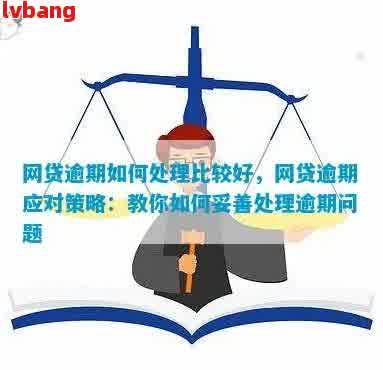 lvbang

网贷逾期如何处理比较好，网贷逾期应对策略：教你如何妥善处理逾期问题